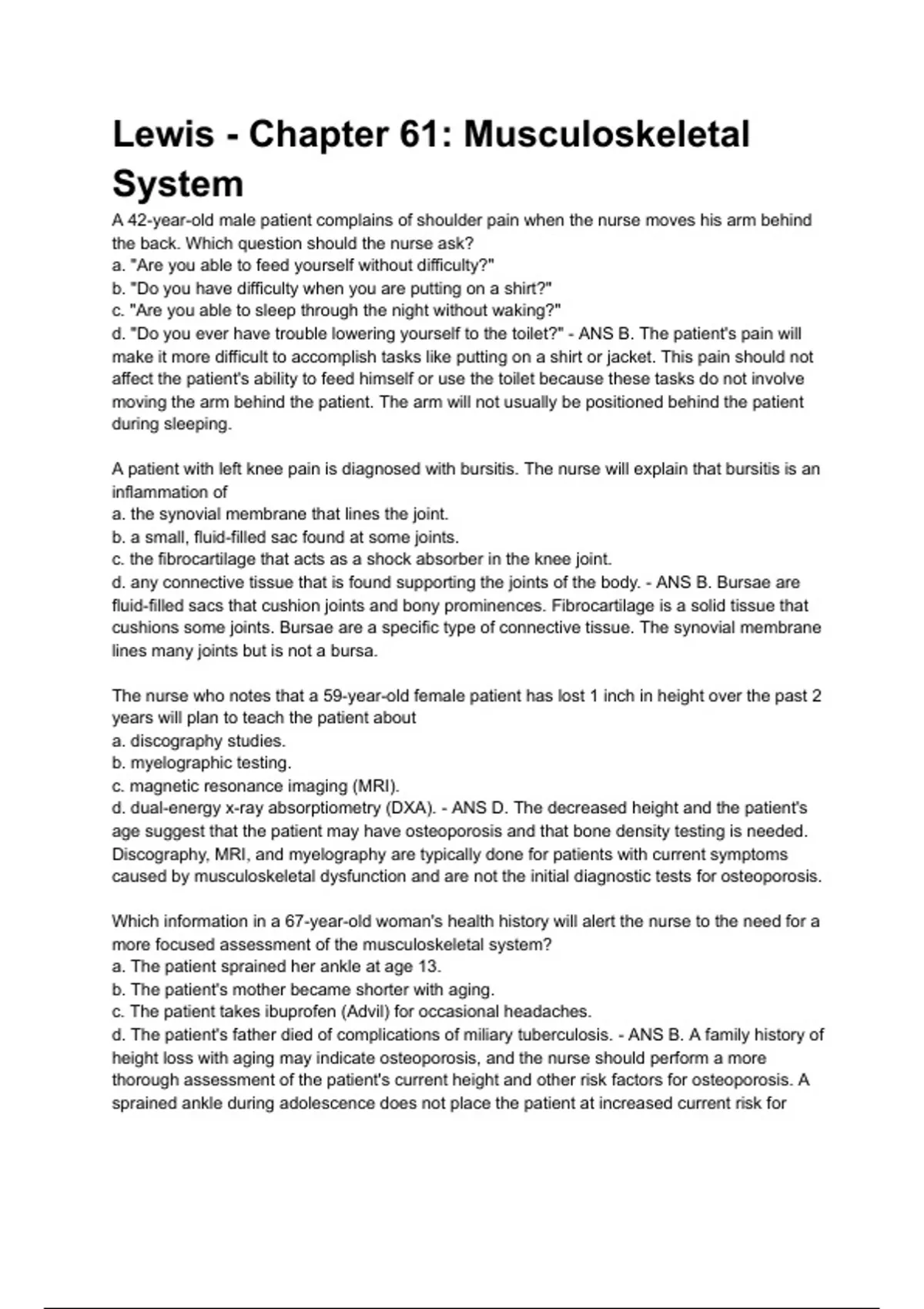 Lewis - Chapter 61: Musculoskeletal System

A 42-year-old male patient complains of shoulder pain when the nurse moves his arm behind the back. Which question should the nurse ask?
a. "Are you able to feed yourself without difficulty?"
b. "Do you have difficulty when you are putting on a shirt?"
c. "Are you able to sleep through the night without waking?"
d. "Do you ever have trouble lowering yourself to the toilet?" - ANS B. The patient's pain will make it more difficult to accomplish tasks like putting on a shirt or jacket. This pain should not affect the patient's ability to feed himself or use the toilet because these tasks do not involve moving the arm behind the patient. The arm will not usually be positioned behind the patient during sleeping.

A patient with left knee pain is diagnosed with bursitis. The nurse will explain that bursitis is an inflammation of
a. the synovial membrane that lines the joint.
b. a small, fluid-filled sac found at some joints.
c. the fibrocartilage that acts as a shock absorber in the knee joint.
d. any connective tissue that is found supporting the joints of the body. - ANS B. Bursae are fluid-filled sacs that cushion joints and bony prominences. Fibrocartilage is a solid tissue that cushions some joints. Bursae are a specific type of connective tissue. The synovial membrane lines many joints but is not a bursa.

The nurse who notes that a 59-year-old female patient has lost 1 inch in height over the past 2 years will plan to teach the patient about
a. discography studies.
b. myelographic testing.
c. magnetic resonance imaging (MRI).
d. dual-energy x-ray absorptiometry (DXA). - ANS D. The decreased height and the patient's age suggest that the patient may have osteoporosis and that bone density testing is needed. Discography, MRI, and myelography are typically done for patients with current symptoms caused by musculoskeletal dysfunction and are not the initial diagnostic tests for osteoporosis.

Which information in a 67-year-old woman's health history will alert the nurse to the need for a more focused assessment of the musculoskeletal system?
a. The patient sprained her ankle at age 13.
b. The patient's mother became shorter with aging.
c. The patient takes ibuprofen (Advil) for occasional headaches.
d. The patient's father died of complications of miliary tuberculosis. - ANS B. A family history of height loss with aging may indicate osteoporosis, and the nurse should perform a more thorough assessment of the patient's current height and other risk factors for osteoporosis. A sprained ankle during adolescence does not place the patient at increased current risk for